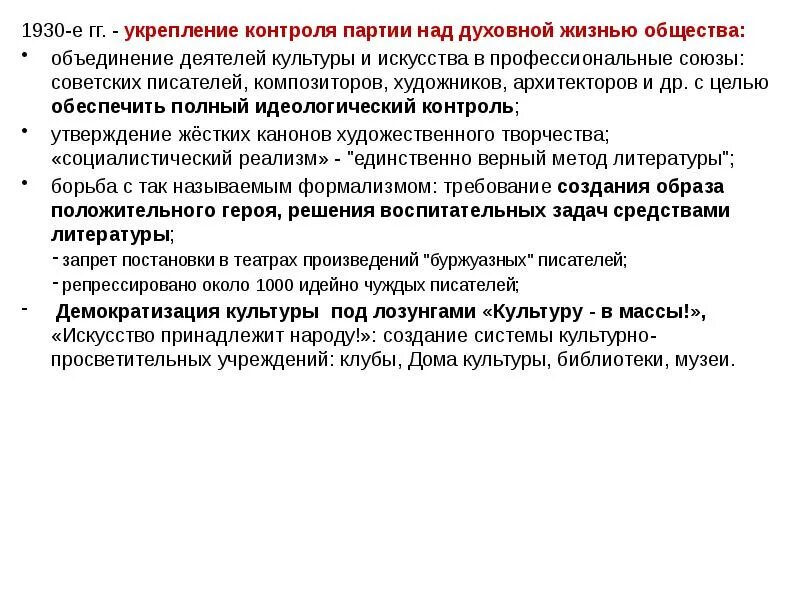 1930-е гг. - укрепление контроля партии над духовной жизнью общества:

• объединение деятелей культуры и искусства в профессиональные союзы: советских писателей, композиторов, художников, архитекторов и др. с целью обеспечить полный идеологический контроль;

• утверждение жёстких канонов художественного творчества; «социалистический реализм» - "единственно верный метод литературы";

• борьба с так называемым формализмом: требование создания образа положительного героя, решения воспитательных задач средствами литературы;

- запрет постановки в театрах произведений "буржуазных" писателей;

- репрессировано около 1000 идейно чуждых писателей;

- Демократизация культуры под лозунгами «Культуру - в массы!», «Искусство принадлежит народу!»: создание системы культурно-просветительных учреждений: клубы, Дома культуры, библиотеки, музеи.